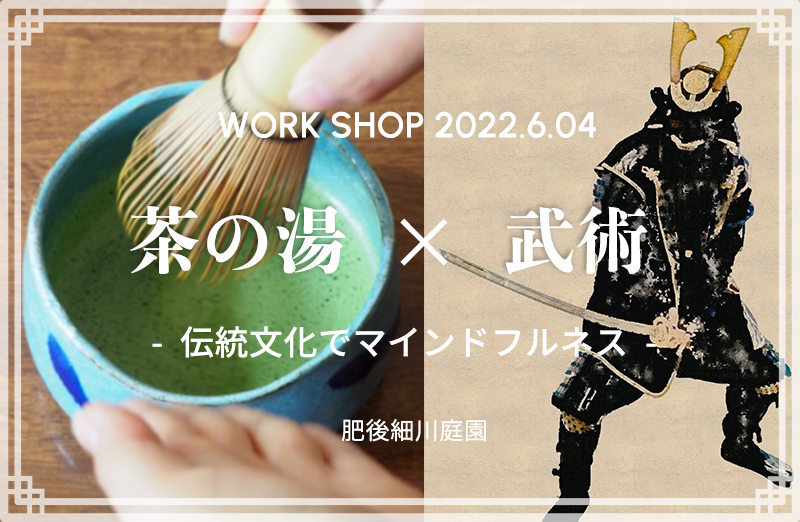 WORK SHOP 2022.6.04

茶の湯 × 武術

- 伝統文化でマインドフルネス -

肥後細川庭園